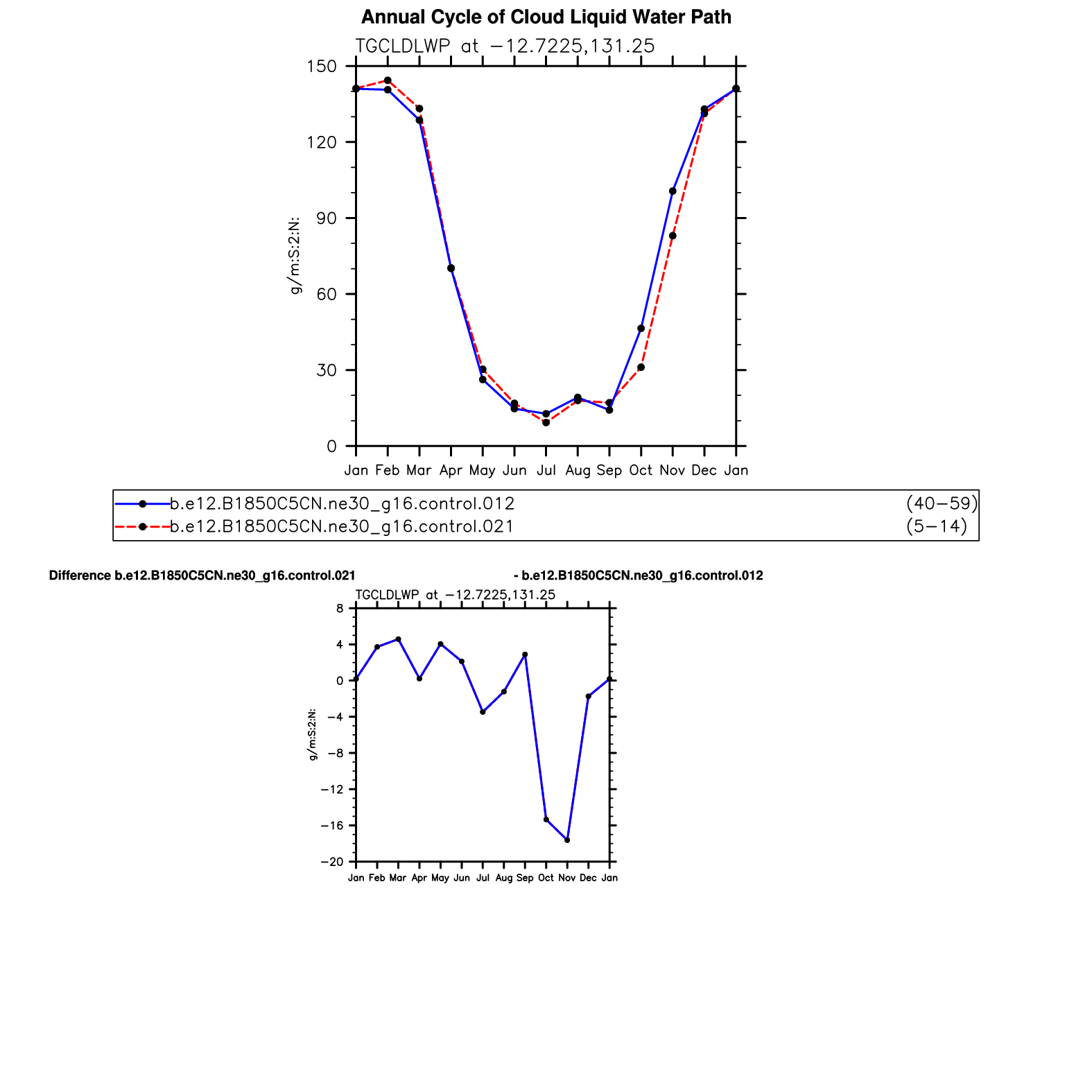 Annual Cycle of Cloud Liquid Water Path

TGCLDLWP at −12.7225,131.25

150
120
90
60
30
0

g/m:S:2:N:

Jan Feb Mar Apr May Jun Jul Aug Sep Oct Nov Dec Jan

b.e12.B1850C5CN.ne30_g16.control.012 (40−59)
b.e12.B1850C5CN.ne30_g16.control.021 (5−14)

Difference b.e12.B1850C5CN.ne30_g16.control.021 - b.e12.B1850C5CN.ne30_g16.control.012

TGCLDLWP at −12.7225,131.25

8
4
0
−4
−8
−12
−16
−20

g/m:S:2:N:

Jan Feb Mar Apr May Jun Jul Aug Sep Oct Nov Dec Jan